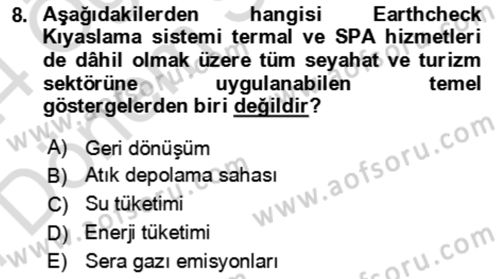 8. Aşağıdakilerden hangisi Earthcheck Kıyaslama sistemi termal ve SPA hizmetleri de dâhil olmak üzere tüm seyahat ve turizm sektörüne uygulanabilen temel göstergelerden biri değildir?

A) Geri dönüşüm
B) Atık depolama sahası
C) Su tüketimi
D) Enerji tüketimi
E) Sera gazı emisyonları

www.aofsoru.com